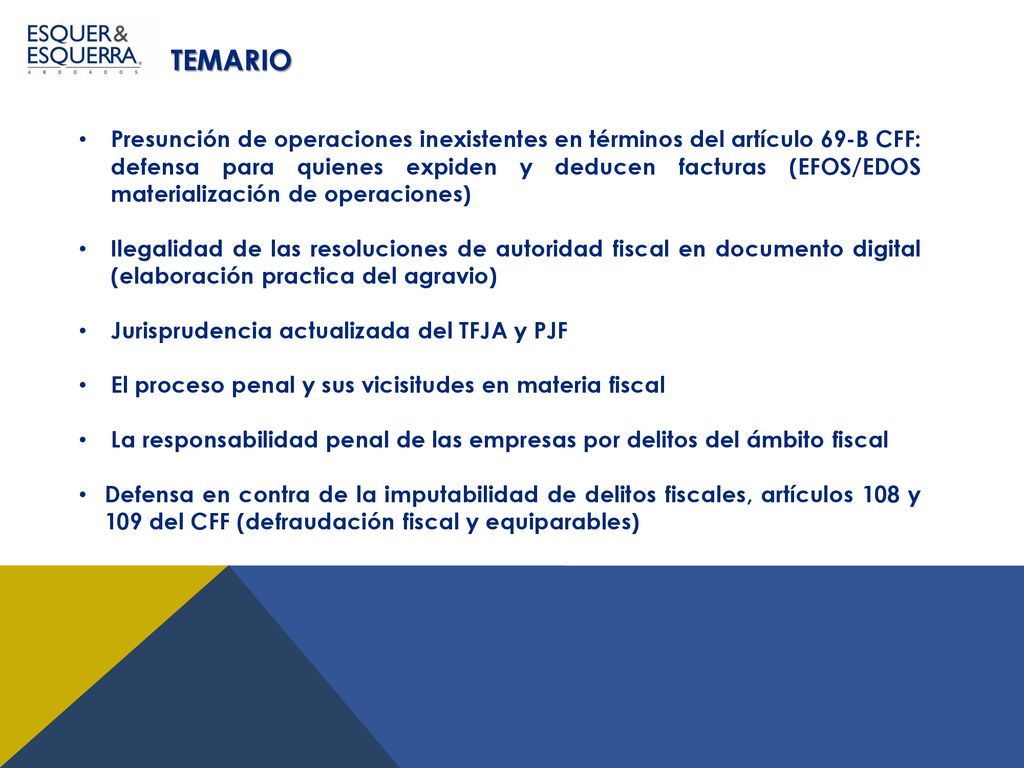 ESQUER & ESQUERRA ABOGADOS

TEMARIO

• Presunción de operaciones inexistentes en términos del artículo 69-B CFF: defensa para quienes expiden y deducen facturas (EFOS/EDOS materialización de operaciones)

• Ilegalidad de las resoluciones de autoridad fiscal en documento digital (elaboración practica del agravio)

• Jurisprudencia actualizada del TFJA y PJF

• El proceso penal y sus vicisitudes en materia fiscal

• La responsabilidad penal de las empresas por delitos del ámbito fiscal

• Defensa en contra de la imputabilidad de delitos fiscales, artículos 108 y 109 del CFF (defraudación fiscal y equiparables)